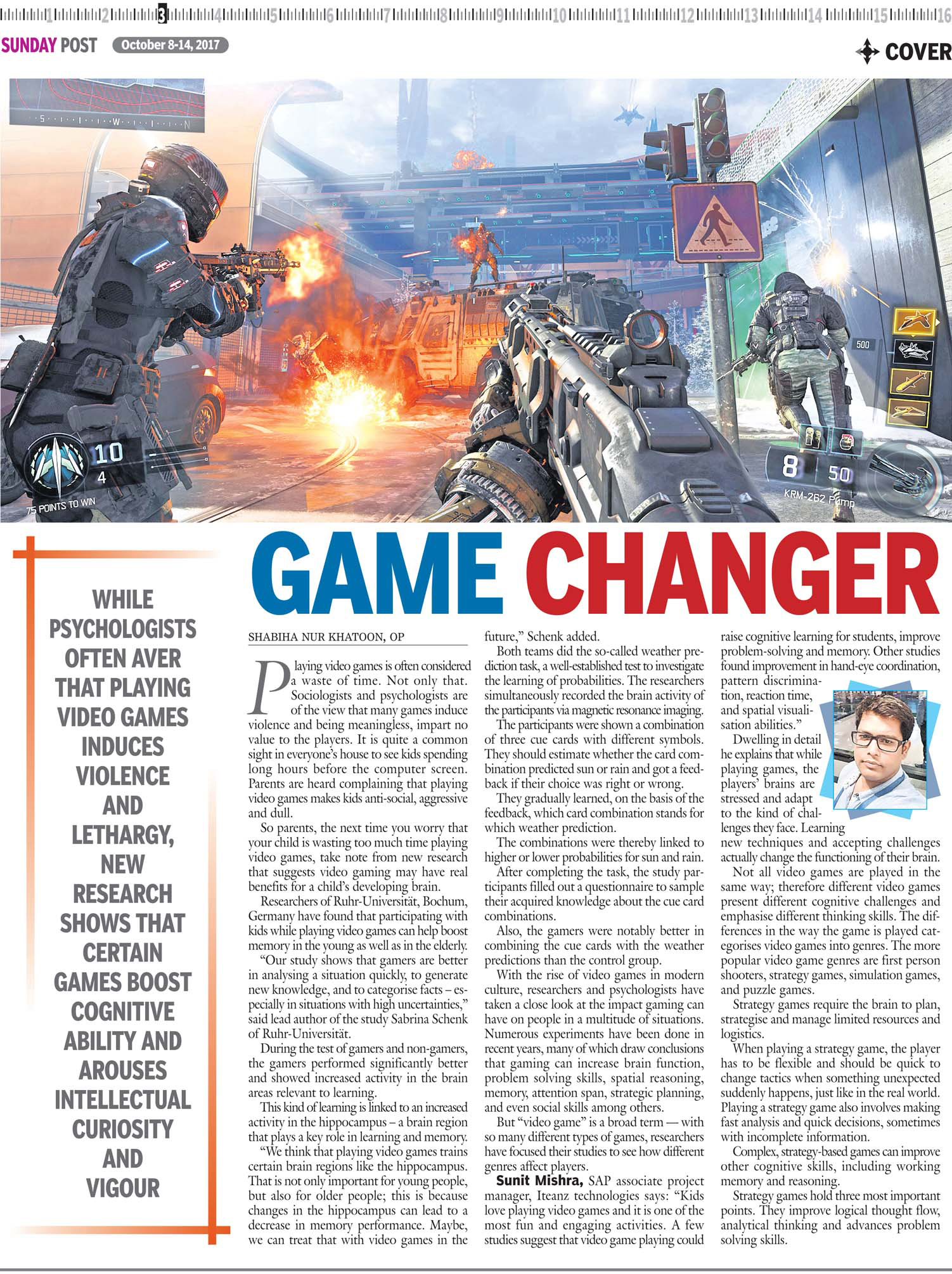 1 2 3 4 5 6 7 8 9 10 11 12 13 14 15 16

SUNDAY POST October 8-14, 2017

COVER

S W N

10
4
75 POINTS TO WIN

500

8 50
KRM-262 Pump

GAME CHANGER

WHILE PSYCHOLOGISTS OFTEN AVER THAT PLAYING VIDEO GAMES INDUCES VIOLENCE AND LETHARGY, NEW RESEARCH SHOWS THAT CERTAIN GAMES BOOST COGNITIVE ABILITY AND AROUSES INTELLECTUAL CURIOSITY AND VIGOUR

SHABIHA NUR KHATOON, OP

Playing video games is often considered a waste of time. Not only that. Sociologists and psychologists are of the view that many games induce violence and being meaningless, impart no value to the players. It is quite a common sight in everyone's house to see kids spending long hours before the computer screen. Parents are heard complaining that playing video games makes kids anti-social, aggressive and dull.

So parents, the next time you worry that your child is wasting too much time playing video games, take note from new research that suggests video gaming may have real benefits for a child's developing brain.

Researchers of Ruhr-Universität, Bochum, Germany have found that participating with kids while playing video games can help boost memory in the young as well as in the elderly.

"Our study shows that gamers are better in analysing a situation quickly, to generate new knowledge, and to categorise facts – especially in situations with high uncertainties," said lead author of the study Sabrina Schenk of Ruhr-Universität.

During the test of gamers and non-gamers, the gamers performed significantly better and showed increased activity in the brain areas relevant to learning.

This kind of learning is linked to an increased activity in the hippocampus – a brain region that plays a key role in learning and memory.

"We think that playing video games trains certain brain regions like the hippocampus. That is not only important for young people, but also for older people; this is because changes in the hippocampus can lead to a decrease in memory performance. Maybe, we can treat that with video games in the future," Schenk added.

Both teams did the so-called weather prediction task, a well-established test to investigate the learning of probabilities. The researchers simultaneously recorded the brain activity of the participants via magnetic resonance imaging.

The participants were shown a combination of three cue cards with different symbols. They should estimate whether the card combination predicted sun or rain and got a feedback if their choice was right or wrong.

They gradually learned, on the basis of the feedback, which card combination stands for which weather prediction.

The combinations were thereby linked to higher or lower probabilities for sun and rain.

After completing the task, the study participants filled out a questionnaire to sample their acquired knowledge about the cue card combinations.

Also, the gamers were notably better in combining the cue cards with the weather predictions than the control group.

With the rise of video games in modern culture, researchers and psychologists have taken a close look at the impact gaming can have on people in a multitude of situations. Numerous experiments have been done in recent years, many of which draw conclusions that gaming can increase brain function, problem solving skills, spatial reasoning, memory, attention span, strategic planning, and even social skills among others.

But "video game" is a broad term — with so many different types of games, researchers have focused their studies to see how different genres affect players.

Sunit Mishra, SAP associate project manager, Iteanz technologies says: "Kids love playing video games and it is one of the most fun and engaging activities. A few studies suggest that video game playing could raise cognitive learning for students, improve problem-solving and memory. Other studies found improvement in hand-eye coordination, pattern discrimination, reaction time, and spatial visualisation abilities."

Dwelling in detail he explains that while playing games, the players' brains are stressed and adapt to the kind of challenges they face. Learning new techniques and accepting challenges actually change the functioning of their brain.

Not all video games are played in the same way; therefore different video games present different cognitive challenges and emphasise different thinking skills. The differences in the way the game is played categorises video games into genres. The more popular video game genres are first person shooters, strategy games, simulation games, and puzzle games.

Strategy games require the brain to plan, strategise and manage limited resources and logistics.

When playing a strategy game, the player has to be flexible and should be quick to change tactics when something unexpected suddenly happens, just like in the real world. Playing a strategy game also involves making fast analysis and quick decisions, sometimes with incomplete information.

Complex, strategy-based games can improve other cognitive skills, including working memory and reasoning.

Strategy games hold three most important points. They improve logical thought flow, analytical thinking and advances problem solving skills.